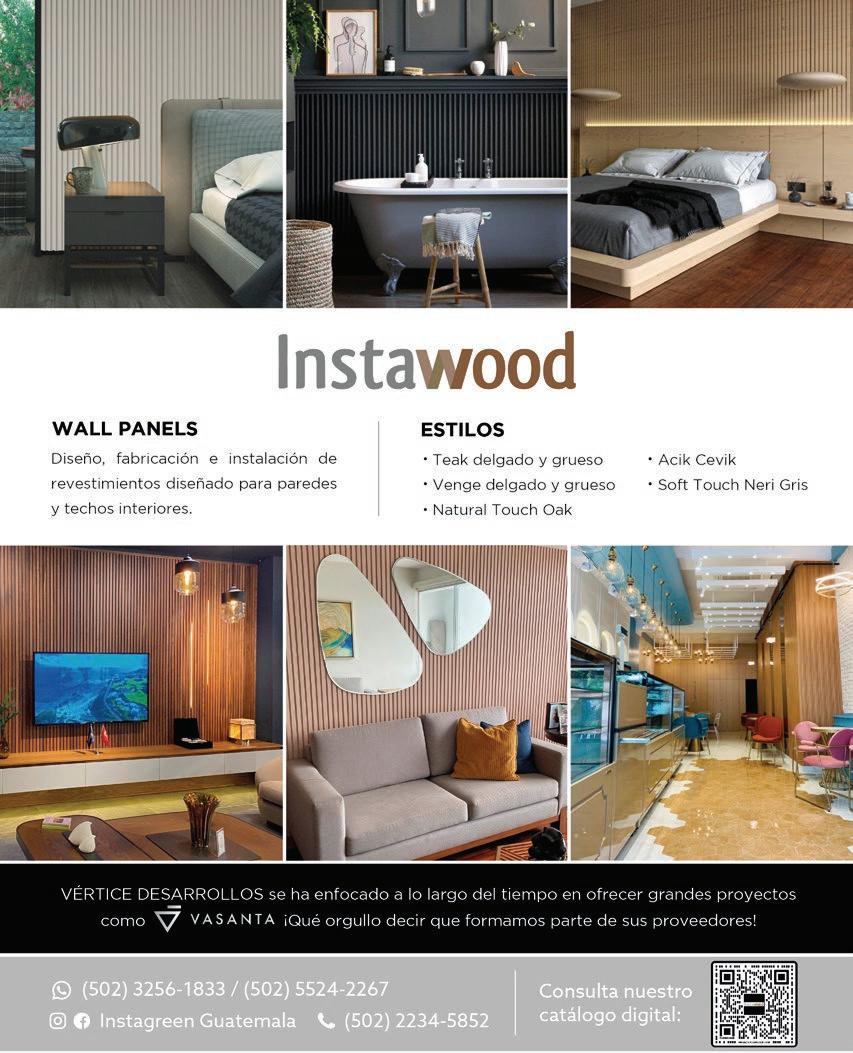 Instawood

WALL PANELS

Diseño, fabricación e instalación de revestimientos diseñado para paredes y techos interiores.

ESTILOS

• Teak delgado y grueso
• Venge delgado y grueso
• Natural Touch Oak
• Acik Cevik
• Soft Touch Neri Gris

VÉRTICE DESARROLLOS se ha enfocado a lo largo del tiempo en ofrecer grandes proyectos como VASANTA ¡Qué orgullo decir que formamos parte de sus proveedores!

(502) 3256-1833 / (502) 5524-2267
Instagreen Guatemala (502) 2234-5852

Consulta nuestro catálogo digital: